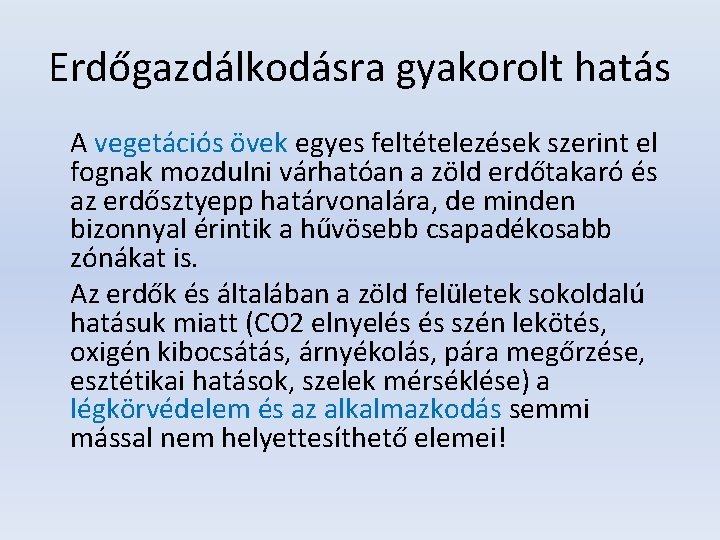 Erdőgazdálkodásra gyakorolt hatás

A vegetációs övek egyes feltételezések szerint el fognak mozdulni várhatóan a zöld erdőtakaró és az erdősztyepp határvonalára, de minden bizonnyal érintik a hűvösebb csapadékosabb zónákat is.

Az erdők és általában a zöld felületek sokoldalú hatásuk miatt (CO2 elnyelés és szén lekötés, oxigén kibocsátás, árnyékolás, pára megőrzése, esztétikai hatások, szelek mérséklése) a légkörvédelem és az alkalmazkodás semmi mással nem helyettesíthető elemei!